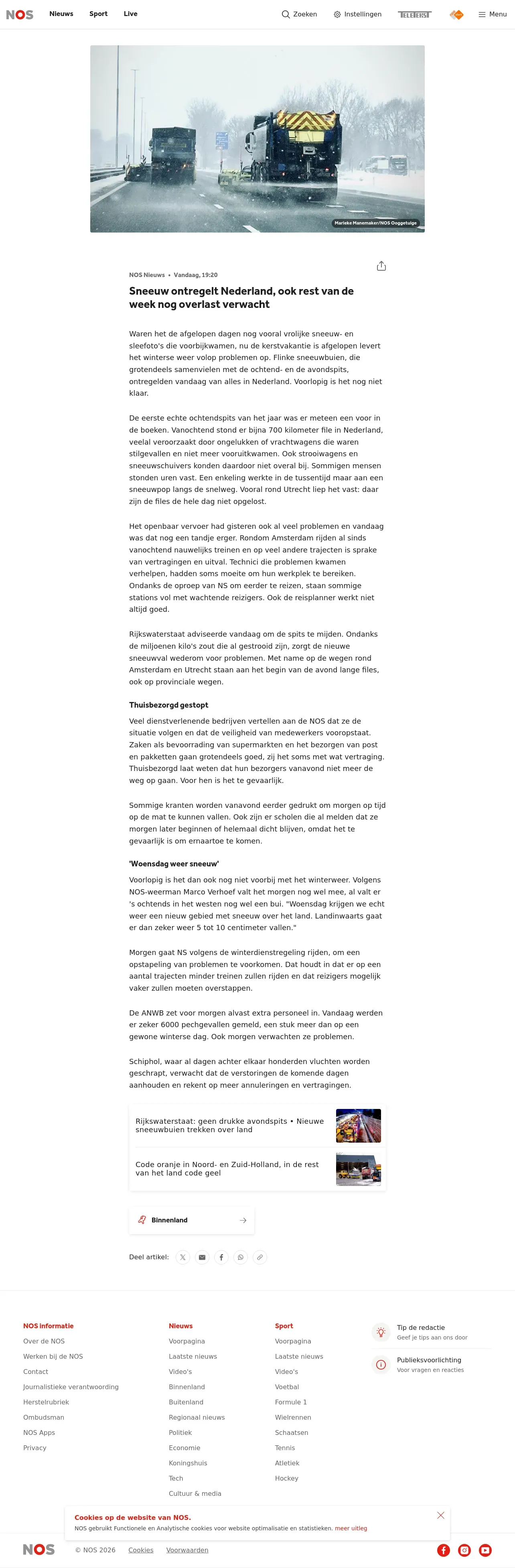 NOS Nieuws Sport Live

Zoeken Instellingen TELETEKST Menu

Marieke Manemaker/NOS Ooggetuige

NOS Nieuws • Vandaag, 19:20

Sneeuw ontregelt Nederland, ook rest van de week nog overlast verwacht

Waren het de afgelopen dagen nog vooral vrolijke sneeuw- en sleefoto's die voorbijkwamen, nu de kerstvakantie is afgelopen levert het winterse weer volop problemen op. Flinke sneeuwbuien, die grotendeels samenvielen met de ochtend- en de avondspits, ontregelden vandaag van alles in Nederland. Voorlopig is het nog niet klaar.

De eerste echte ochtendspits van het jaar was er meteen een voor in de boeken. Vanochtend stond er bijna 700 kilometer file in Nederland, veelal veroorzaakt door ongelukken of vrachtwagens die waren stilgevallen en niet meer vooruitkwamen. Ook strooiwagens en sneeuwschuivers konden daardoor niet overal bij. Sommigen mensen stonden uren vast. Een enkeling werkte in de tussentijd maar aan een sneeuwpop langs de snelweg. Vooral rond Utrecht liep het vast: daar zijn de files de hele dag niet opgelost.

Het openbaar vervoer had gisteren ook al veel problemen en vandaag was dat nog een tandje erger. Rondom Amsterdam rijden al sinds vanochtend nauwelijks treinen en op veel andere trajecten is sprake van vertragingen en uitval. Technici die problemen kwamen verhelpen, hadden soms moeite om hun werkplek te bereiken. Ondanks de oproep van NS om eerder te reizen, staan sommige stations vol met wachtende reizigers. Ook de reisplanner werkt niet altijd goed.

Rijkswaterstaat adviseerde vandaag om de spits te mijden. Ondanks de miljoenen kilo's zout die al gestrooid zijn, zorgt de nieuwe sneeuwval wederom voor problemen. Met name op de wegen rond Amsterdam en Utrecht staan aan het begin van de avond lange files, ook op provinciale wegen.

Thuisbezorgd gestopt

Veel dienstverlenende bedrijven vertellen aan de NOS dat ze de situatie volgen en dat de veiligheid van medewerkers vooropstaat. Zaken als bevoorrading van supermarkten en het bezorgen van post en pakketten gaan grotendeels goed, zij het soms met wat vertraging. Thuisbezorgd laat weten dat hun bezorgers vanavond niet meer de weg op gaan. Voor hen is het te gevaarlijk.

Sommige kranten worden vanavond eerder gedrukt om morgen op tijd op de mat te kunnen vallen. Ook zijn er scholen die al melden dat ze morgen later beginnen of helemaal dicht blijven, omdat het te gevaarlijk is om ernaartoe te komen.

'Woensdag weer sneeuw'

Voorlopig is het dan ook nog niet voorbij met het winterweer. Volgens NOS-weerman Marco Verhoef valt het morgen nog wel mee, al valt er 's ochtends in het westen nog wel een bui. "Woensdag krijgen we echt weer een nieuw gebied met sneeuw over het land. Landinwaarts gaat er dan zeker weer 5 tot 10 centimeter vallen."

Morgen gaat NS volgens de winterdienstregeling rijden, om een opstapeling van problemen te voorkomen. Dat houdt in dat er op een aantal trajecten minder treinen zullen rijden en dat reizigers mogelijk vaker zullen moeten overstappen.

De ANWB zet voor morgen alvast extra personeel in. Vandaag werden er zeker 6000 pechgevallen gemeld, een stuk meer dan op een gewone winterse dag. Ook morgen verwachten ze problemen.

Schiphol, waar al dagen achter elkaar honderden vluchten worden geschrapt, verwacht dat de verstoringen de komende dagen aanhouden en rekent op meer annuleringen en vertragingen.

Rijkswaterstaat: geen drukke avondspits • Nieuwe sneeuwbuien trekken over land

Code oranje in Noord- en Zuid-Holland, in de rest van het land code geel

Binnenland

Deel artikel:

NOS informatie
Over de NOS
Werken bij de NOS
Contact
Journalistieke verantwoording
Herstelrubriek
Ombudsman
NOS Apps
Privacy

Nieuws
Voorpagina
Laatste nieuws
Video's
Binnenland
Buitenland
Regionaal nieuws
Politiek
Economie
Koningshuis
Tech
Cultuur & media

Sport
Voorpagina
Laatste nieuws
Video's
Voetbal
Formule 1
Wielrennen
Schaatsen
Tennis
Atletiek
Hockey

Tip de redactie
Geef je tips aan ons door

Publieksvoorlichting
Voor vragen en reacties

Cookies op de website van NOS.
NOS gebruikt Functionele en Analytische cookies voor website optimalisatie en statistieken. meer uitleg

NOS © NOS 2026 Cookies Voorwaarden